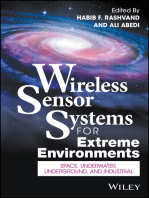 Edited By
HABIB F. RASHVAND
AND ALI ABEDI

Wireless Sensor Systems FOR Extreme Environments

SPACE, UNDERWATER, UNDERGROUND, AND INDUSTRIAL

WILEY